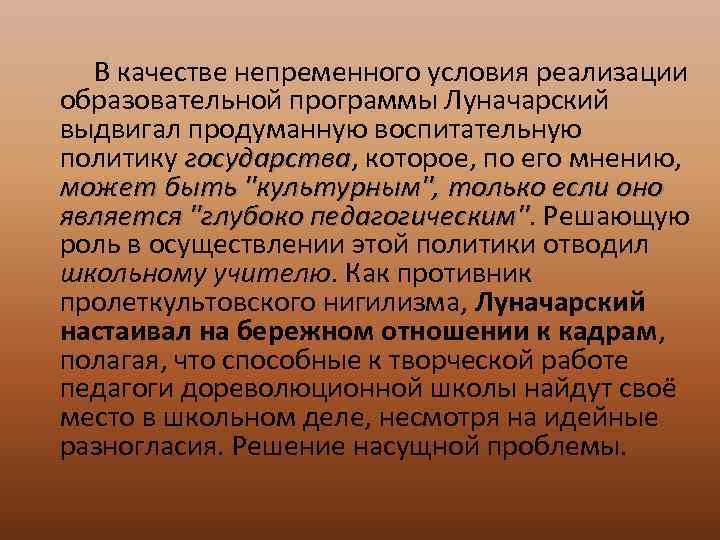 В качестве непременного условия реализации образовательной программы Луначарский выдвигал продуманную воспитательную политику государства, которое, по его мнению, может быть "культурным", только если оно является "глубоко педагогическим". Решающую роль в осуществлении этой политики отводил школьному учителю. Как противник пролеткультовского нигилизма, Луначарский настаивал на бережном отношении к кадрам, полагая, что способные к творческой работе педагоги дореволюционной школы найдут своё место в школьном деле, несмотря на идейные разногласия. Решение насущной проблемы.